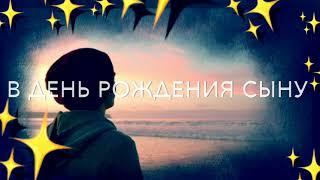 В ДЕНЬ РОЖДЕНИЯ СЫНУ